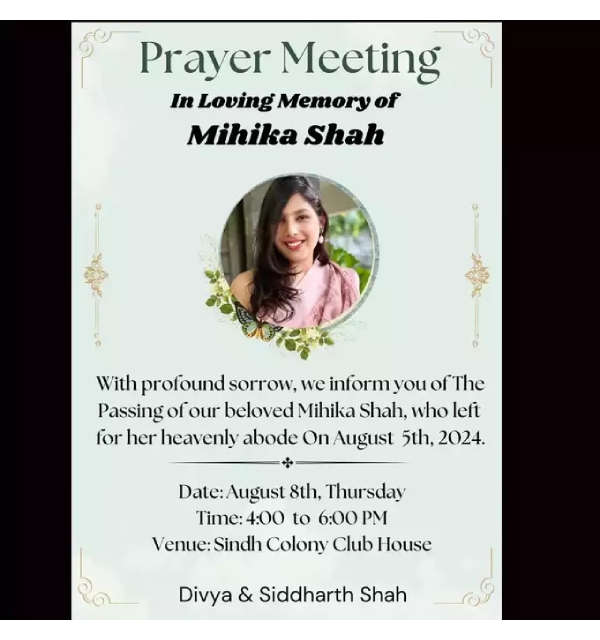 Prayer Meeting

In Loving Memory of

Mihika Shah

With profound sorrow, we inform you of The Passing of our beloved Mihika Shah, who left for her heavenly abode On August 5th, 2024.

Date: August 8th, Thursday
Time: 4:00 to 6:00 PM
Venue: Sindh Colony Club House

Divya & Siddharth Shah